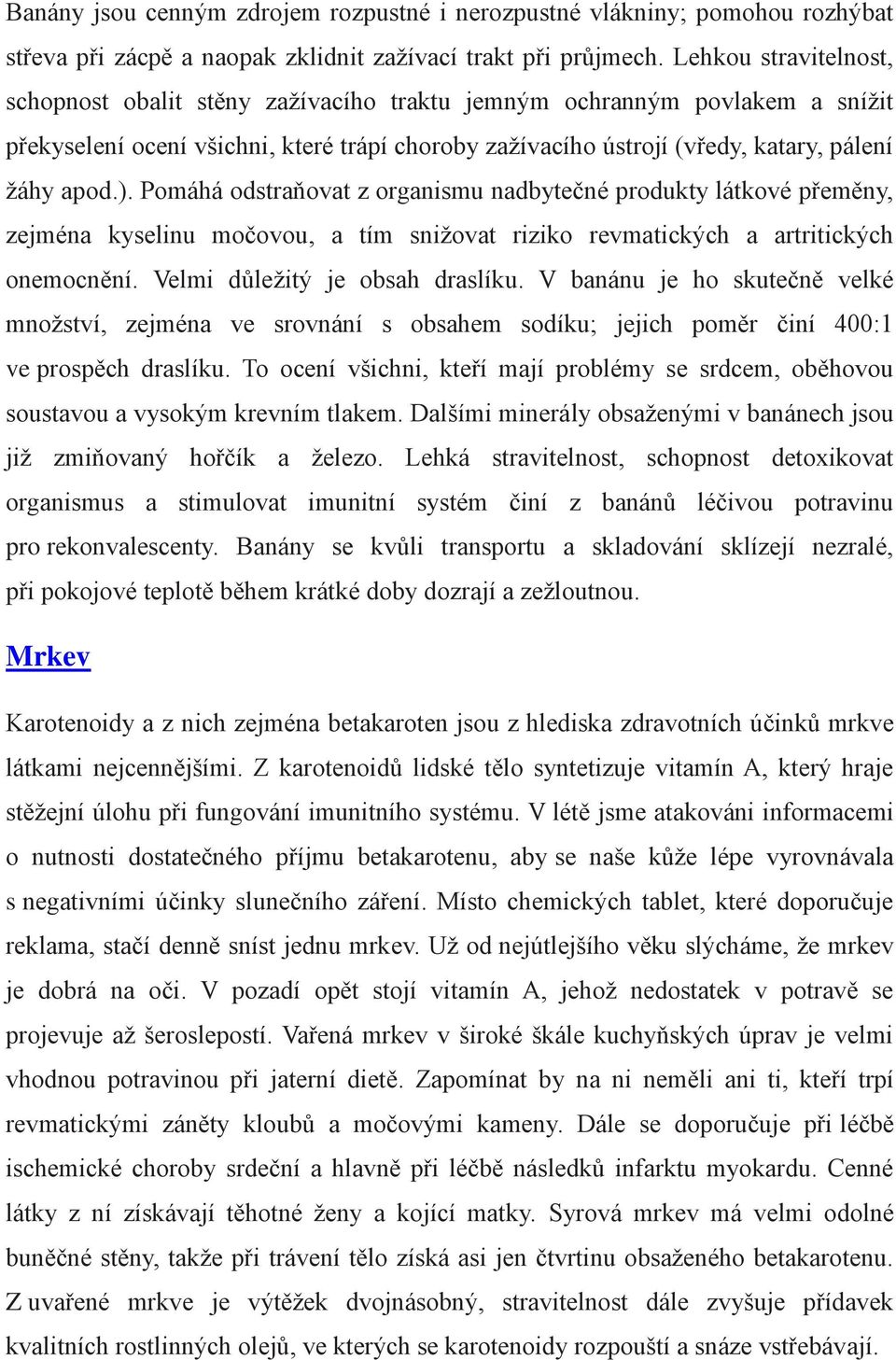 Banány jsou cenným zdrojem rozpustné i nerozpustné vlákniny; pomohou rozhýbat střeva při zácpě a naopak zklidnit zažívací trakt při průjmech. Lehkou stravitelnost, schopnost obalit stěny zažívacího traktu jemným ochranným povlakem a snížit překyselení ocení všichni, které trápí choroby zažívacího ústrojí (vředy, katary, pálení žáhy apod.). Pomáhá odstraňovat z organismu nadbytečné produkty látkové přeměny, zejména kyselinu močovou, a tím snižovat riziko revmatických a artritických onemocnění. Velmi důležitý je obsah draslíku. V banánu je ho skutečně velké množství, zejména ve srovnání s obsahem sodíku; jejich poměr činí 400:1 ve prospěch draslíku. To ocení všichni, kteří mají problémy se srdcem, oběhovou soustavou a vysokým krevním tlakem. Dalšími minerály obsaženými v banánech jsou již zmiňovaný hořčík a železo. Lehká stravitelnost, schopnost detoxikovat organismus a stimulovat imunitní systém činí z banánů léčivou potravinu pro rekonvalescenty. Banány se kvůli transportu a skladování sklízejí nezralé, při pokojové teplotě během krátké doby dozrají a zežloutnou.

Mrkev

Karotenoidy a z nich zejména betakaroten jsou z hlediska zdravotních účinků mrkve látkami nejcennějšími. Z karotenoidů lidské tělo syntetizuje vitamín A, který hraje stěžejní úlohu při fungování imunitního systému. V létě jsme atakováni informacemi o nutnosti dostatečného příjmu betakarotenu, aby se naše kůže lépe vyrovnávala s negativními účinky slunečního záření. Místo chemických tablet, které doporučuje reklama, stačí denně sníst jednu mrkev. Už od nejútlejšího věku slýcháme, že mrkev je dobrá na oči. V pozadí opět stojí vitamín A, jehož nedostatek v potravě se projevuje až šeroslepostí. Vařená mrkev v široké škále kuchyňských úprav je velmi vhodnou potravinou při jaterní dietě. Zapomínat by na ni neměli ani ti, kteří trpí revmatickými záněty kloubů a močovými kameny. Dále se doporučuje při léčbě ischemické choroby srdeční a hlavně při léčbě následků infarktu myokardu. Cenné látky z ní získávají těhotné ženy a kojící matky. Syrová mrkev má velmi odolné buněčné stěny, takže při trávení tělo získá asi jen čtvrtinu obsaženého betakarotenu. Z uvařené mrkve je výtěžek dvojnásobný, stravitelnost dále zvyšuje přídavek kvalitních rostlinných olejů, ve kterých se karotenoidy rozpouští a snáze vstřebávají.